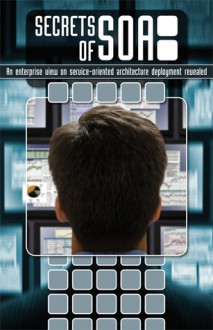 SECRETS OF SOA

An enterprise view on service-oriented architecture deployment revealed